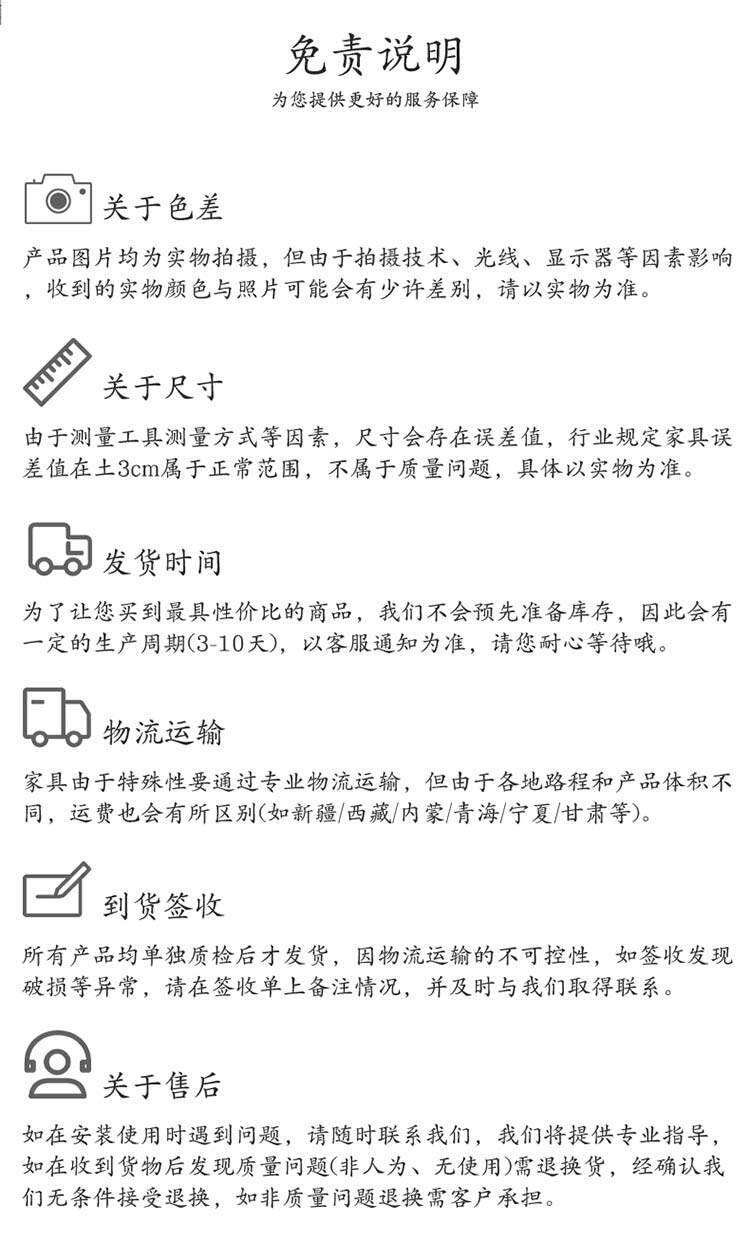 免责说明
为您提供更好的服务保障

关于色差
产品图片均为实物拍摄，但由于拍摄技术、光线、显示器等因素影响，收到的实物颜色与照片可能会有少许差别，请以实物为准。

关于尺寸
由于测量工具测量方式等因素，尺寸会存在误差值，行业规定家具误差值在±3cm属于正常范围，不属于质量问题，具体以实物为准。

发货时间
为了让您买到最具性价比的商品，我们不会预先准备库存，因此会有一定的生产周期(3-10天)，以客服通知为准，请您耐心等待哦。

物流运输
家具由于特殊性要通过专业物流运输，但由于各地路程和产品体积不同，运费也会有所区别(如新疆/西藏/内蒙/青海/宁夏/甘肃等)。

到货签收
所有产品均单独质检后才发货，因物流运输的不可控性，如签收发现破损等异常，请在签收单上备注情况，并及时与我们取得联系。

关于售后
如在安装使用时遇到问题，请随时联系我们，我们将提供专业指导，如在收到货物后发现质量问题(非人为、无使用)需退换货，经确认我们无条件接受退换，如非质量问题退换需客户承担。